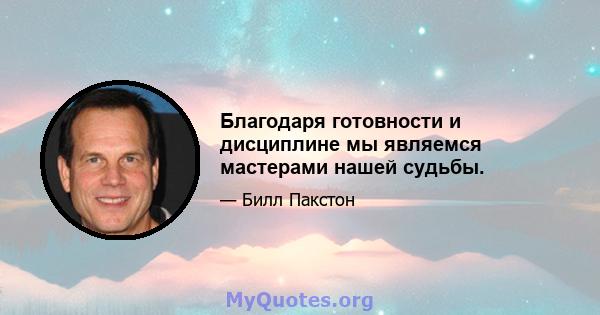 Благодаря готовности и дисциплине мы являемся мастерами нашей судьбы.

— Билл Пакстон

MyQuotes.org